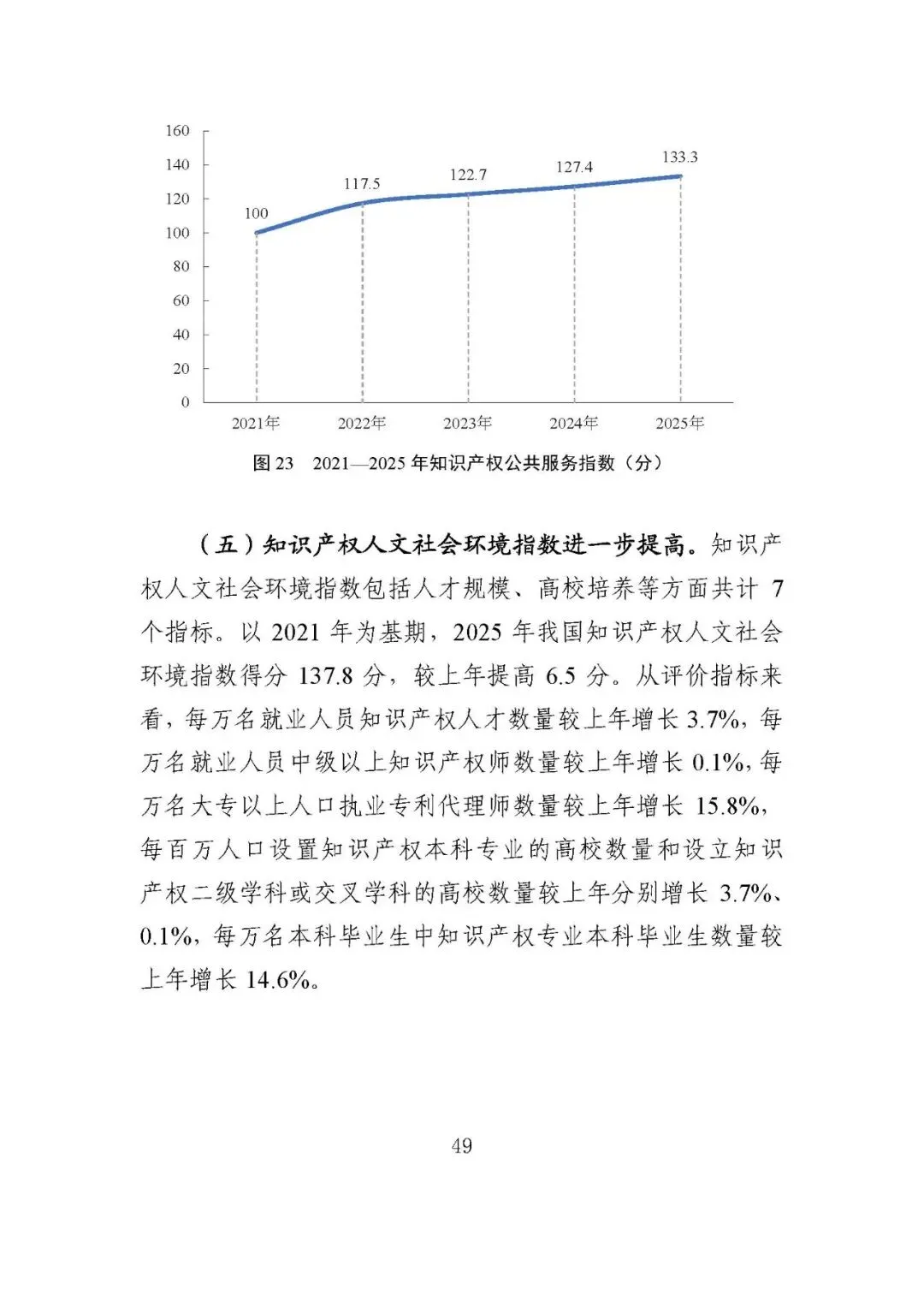 160
140
120
100
80
60
40
20
0

100
117.5
122.7
127.4
133.3

2021年
2022年
2023年
2024年
2025年

图 23　2021—2025 年知识产权公共服务指数（分）

（五）知识产权人文社会环境指数进一步提高。知识产权人文社会环境指数包括人才规模、高校培养等方面共计 7 个指标。以 2021 年为基期，2025 年我国知识产权人文社会环境指数得分 137.8 分，较上年提高 6.5 分。从评价指标来看，每万名就业人员知识产权人才数量较上年增长 3.7%，每万名就业人员中级以上知识产权师数量较上年增长 0.1%，每万名大专以上人口执业专利代理师数量较上年增长 15.8%，每百万人口设置知识产权本科专业的高校数量和设立知识产权二级学科或交叉学科的高校数量较上年分别增长 3.7%、0.1%，每万名本科毕业生中知识产权专业本科毕业生数量较上年增长 14.6%。

49